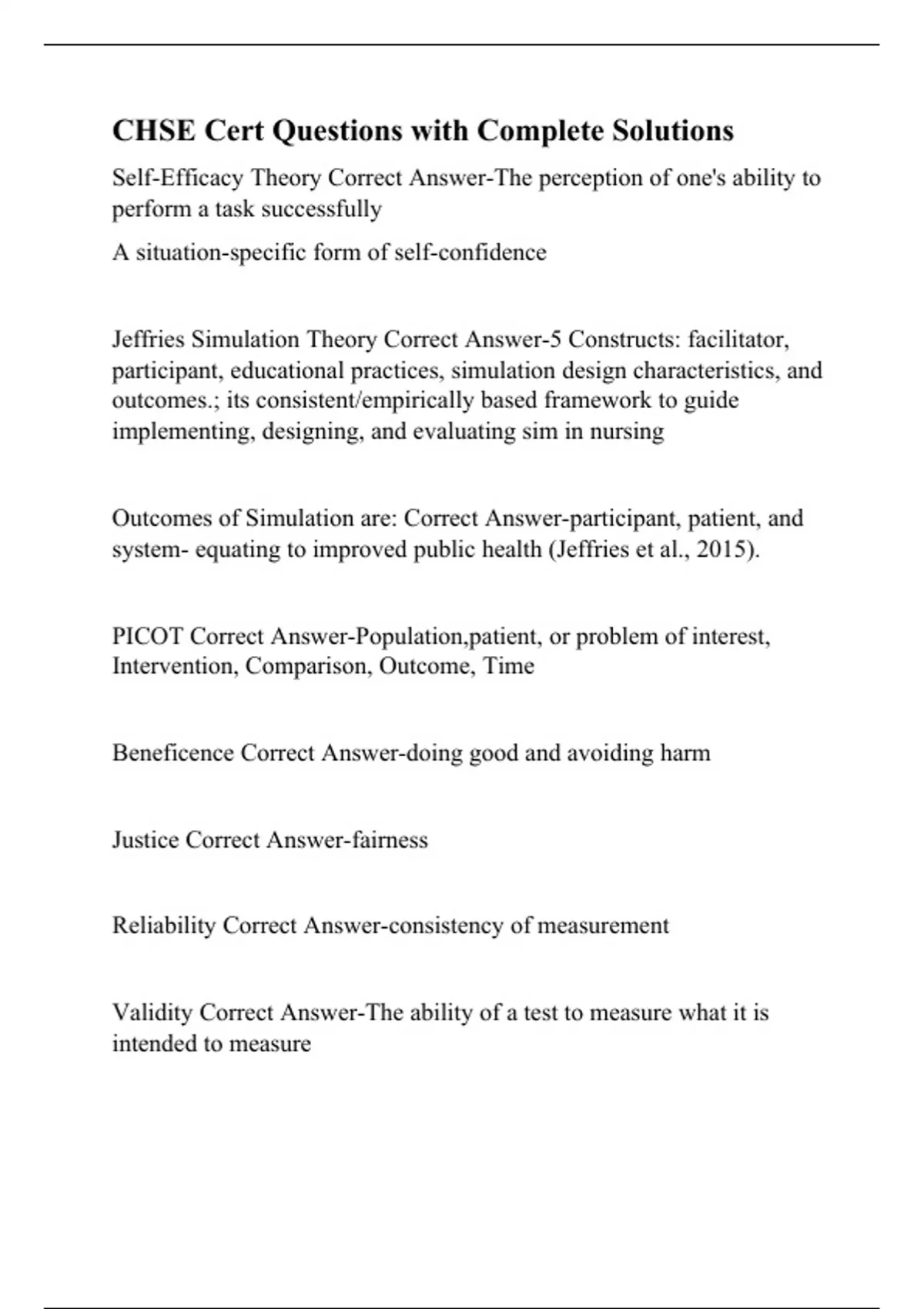 CHSE Cert Questions with Complete Solutions

Self-Efficacy Theory Correct Answer-The perception of one's ability to perform a task successfully

A situation-specific form of self-confidence

Jeffries Simulation Theory Correct Answer-5 Constructs: facilitator, participant, educational practices, simulation design characteristics, and outcomes.; its consistent/empirically based framework to guide implementing, designing, and evaluating sim in nursing

Outcomes of Simulation are: Correct Answer-participant, patient, and system- equating to improved public health (Jeffries et al., 2015).

PICOT Correct Answer-Population,patient, or problem of interest, Intervention, Comparison, Outcome, Time

Beneficence Correct Answer-doing good and avoiding harm

Justice Correct Answer-fairness

Reliability Correct Answer-consistency of measurement

Validity Correct Answer-The ability of a test to measure what it is intended to measure